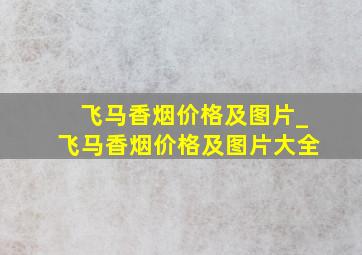 飞马香烟价格及图片_飞马香烟价格及图片大全